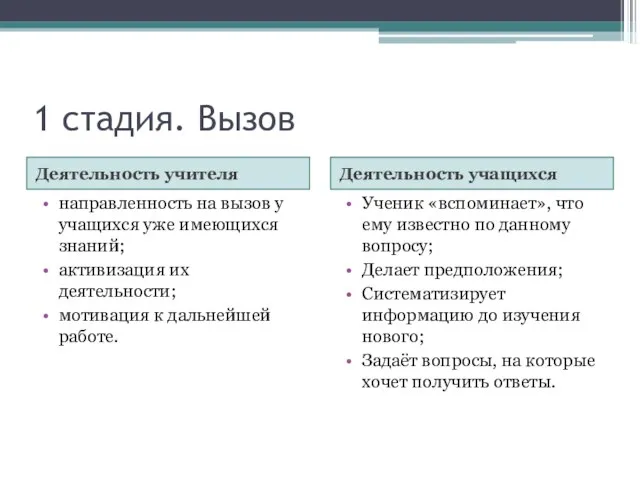 1 стадия. Вызов

Деятельность учителя

• направленность на вызов у учащихся уже имеющихся знаний;
• активизация их деятельности;
• мотивация к дальнейшей работе.

Деятельность учащихся

• Ученик «вспоминает», что ему известно по данному вопросу;
• Делает предположения;
• Систематизирует информацию до изучения нового;
• Задаёт вопросы, на которые хочет получить ответы.